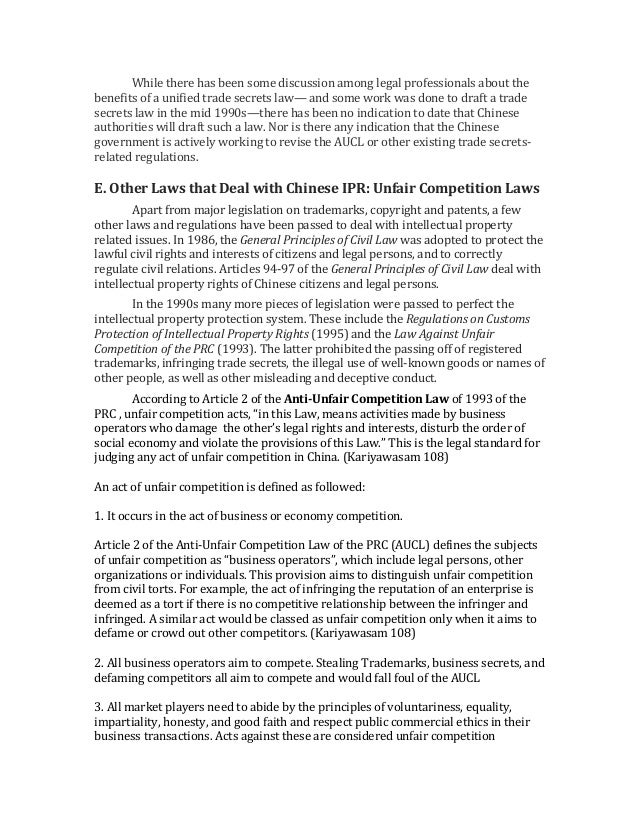 While there has been some discussion among legal professionals about the benefits of a unified trade secrets law— and some work was done to draft a trade secrets law in the mid 1990s—there has been no indication to date that Chinese authorities will draft such a law. Nor is there any indication that the Chinese government is actively working to revise the AUCL or other existing trade secrets-related regulations.

E. Other Laws that Deal with Chinese IPR: Unfair Competition Laws

Apart from major legislation on trademarks, copyright and patents, a few other laws and regulations have been passed to deal with intellectual property related issues. In 1986, the General Principles of Civil Law was adopted to protect the lawful civil rights and interests of citizens and legal persons, and to correctly regulate civil relations. Articles 94-97 of the General Principles of Civil Law deal with intellectual property rights of Chinese citizens and legal persons.

In the 1990s many more pieces of legislation were passed to perfect the intellectual property protection system. These include the Regulations on Customs Protection of Intellectual Property Rights (1995) and the Law Against Unfair Competition of the PRC (1993). The latter prohibited the passing off of registered trademarks, infringing trade secrets, the illegal use of well-known goods or names of other people, as well as other misleading and deceptive conduct.

According to Article 2 of the Anti-Unfair Competition Law of 1993 of the PRC , unfair competition acts, "in this Law, means activities made by business operators who damage the other's legal rights and interests, disturb the order of social economy and violate the provisions of this Law." This is the legal standard for judging any act of unfair competition in China. (Kariyawasam 108)

An act of unfair competition is defined as followed:

1. It occurs in the act of business or economy competition.

Article 2 of the Anti-Unfair Competition Law of the PRC (AUCL) defines the subjects of unfair competition as "business operators", which include legal persons, other organizations or individuals. This provision aims to distinguish unfair competition from civil torts. For example, the act of infringing the reputation of an enterprise is deemed as a tort if there is no competitive relationship between the infringer and infringed. A similar act would be classed as unfair competition only when it aims to defame or crowd out other competitors. (Kariyawasam 108)

2. All business operators aim to compete. Stealing Trademarks, business secrets, and defaming competitors all aim to compete and would fall foul of the AUCL

3. All market players need to abide by the principles of voluntariness, equality, impartiality, honesty, and good faith and respect public commercial ethics in their business transactions. Acts against these are considered unfair competition